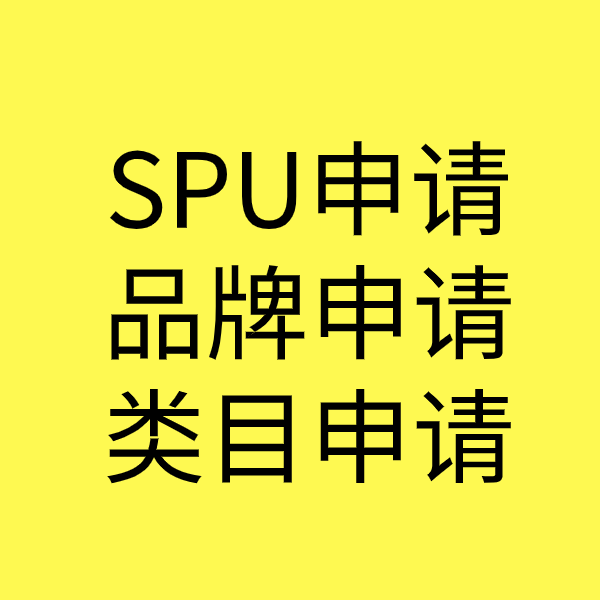 SPU申请
品牌申请
类目申请